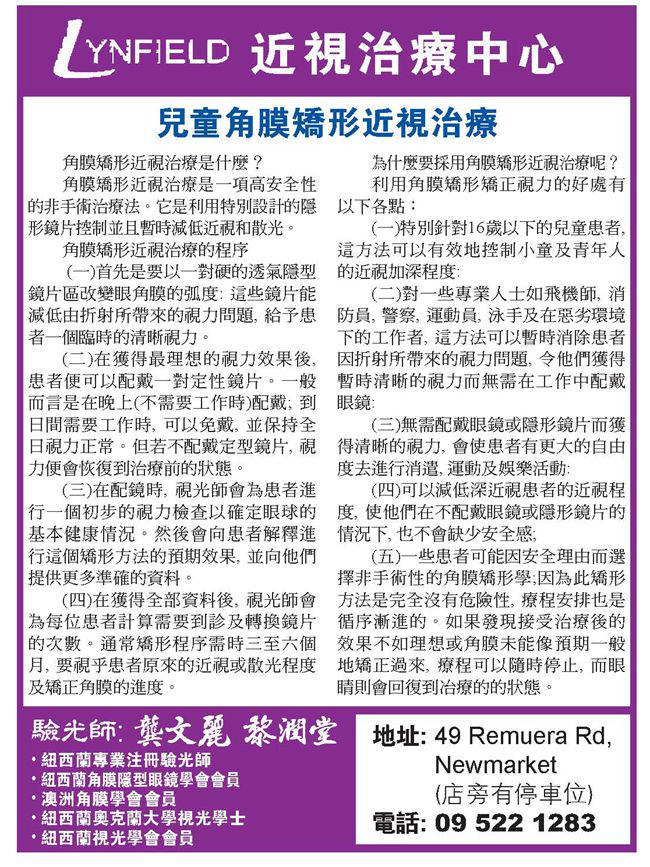 LYNFIELD 近視治療中心

兒童角膜矯形近視治療

角膜矯形近視治療是什麼？

角膜矯形近視治療是一項高安全性的非手術治療法。它是利用特別設計的隱形鏡片控制並且暫時減低近視和散光。

角膜矯形近視治療的程序

(一)首先是要以一對硬的透氣隱型鏡片區改變眼角膜的弧度: 這些鏡片能減低由折射所帶來的視力問題, 給予患者一個臨時的清晰視力。

(二)在獲得最理想的視力效果後, 患者便可以配戴一對定性鏡片。一般而言是在晚上(不需要工作時)配戴; 到日間需要工作時, 可以免戴, 並保持全日視力正常。但若不配戴定型鏡片, 視力便會恢復到治療前的狀態。

(三)在配鏡時, 視光師會為患者進行一個初步的視力檢查以確定眼球的基本健康情況。然後會向患者解釋進行這個矯形方法的預期效果, 並向他們提供更多準確的資料。

(四)在獲得全部資料後, 視光師會為每位患者計算需要到診及轉換鏡片的次數。通常矯形程序需時三至六個月, 要視乎患者原來的近視或散光程度及矯正角膜的進度。

為什麼要採用角膜矯形近視治療呢？

利用角膜矯形矯正視力的好處有以下各點：

(一)特別針對16歲以下的兒童患者, 這方法可以有效地控制小童及青年人的近視加深程度:

(二)對一些專業人士如飛機師, 消防員, 警察, 運動員, 泳手及在惡劣環境下的工作者, 這方法可以暫時消除患者因折射所帶來的視力問題, 令他們獲得暫時清晰的視力而無需在工作中配戴眼鏡:

(三)無需配戴眼鏡或隱形鏡片而獲得清晰的視力, 會使患者有更大的自由度去進行消遣, 運動及娛樂活動:

(四)可以減低深近視患者的近視程度, 使他們在不配戴眼鏡或隱形鏡片的情況下, 也不會缺少安全感;

(五)一些患者可能因安全理由而選擇非手術性的角膜矯形學;因為此矯形方法是完全沒有危險性, 療程安排也是循序漸進的。如果發現接受治療後的效果不如理想或角膜未能像預期一般地矯正過來, 療程可以隨時停止, 而眼睛則會回復到治療的的狀態。

驗光師: 龔文麗 黎潤堂

・紐西蘭專業注冊驗光師
・紐西蘭角膜隱型眼鏡學會會員
・澳洲角膜學會會員
・紐西蘭奧克蘭大學視光學士
・紐西蘭視光學會會員

地址: 49 Remuera Rd, Newmarket (店旁有停車位)

電話: 09 522 1283